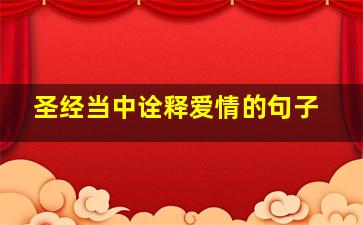 圣经当中诠释爱情的句子